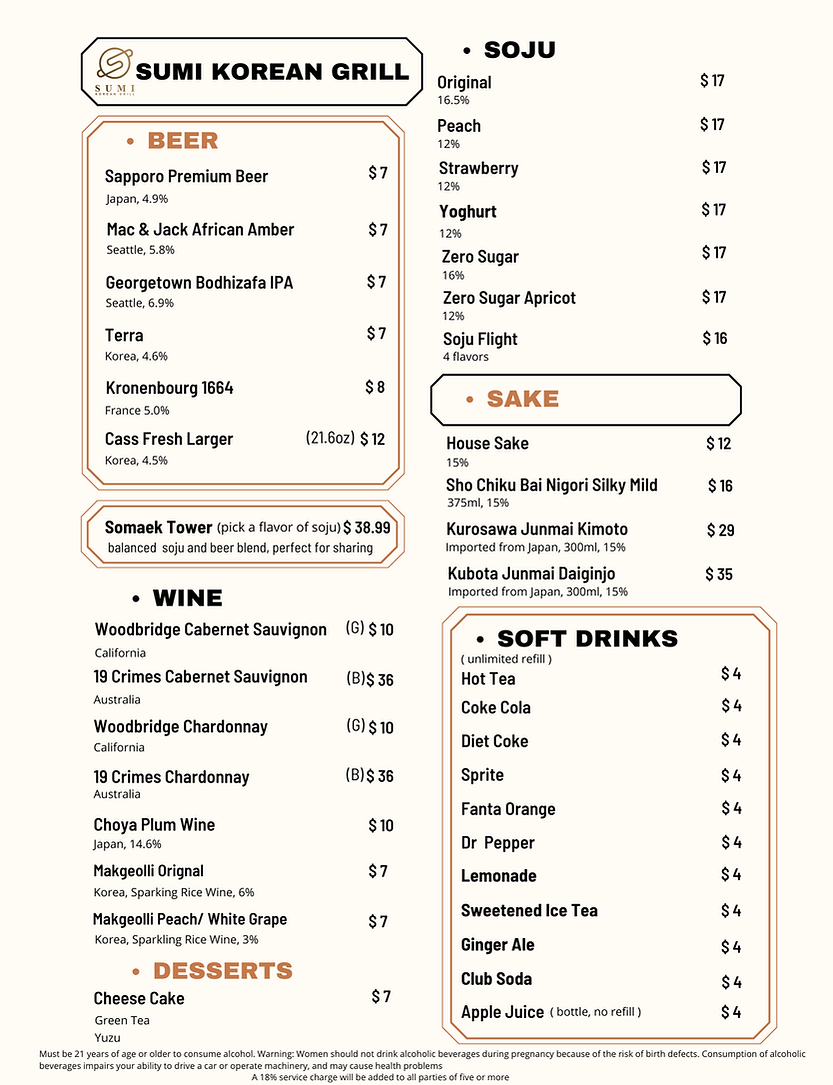 SUMI
KOREAN GRILL

SUMI KOREAN GRILL

• BEER

Sapporo Premium Beer $ 7
Japan, 4.9%

Mac & Jack African Amber $ 7
Seattle, 5.8%

Georgetown Bodhizafa IPA $ 7
Seattle, 6.9%

Terra $ 7
Korea, 4.6%

Kronenbourg 1664 $ 8
France 5.0%

Cass Fresh Larger (21.6oz) $ 12
Korea, 4.5%

Somaek Tower (pick a flavor of soju) $ 38.99
balanced soju and beer blend, perfect for sharing

• WINE

Woodbridge Cabernet Sauvignon (G) $ 10
California

19 Crimes Cabernet Sauvignon (B) $ 36
Australia

Woodbridge Chardonnay (G) $ 10
California

19 Crimes Chardonnay (B) $ 36
Australia

Choya Plum Wine $ 10
Japan, 14.6%

Makgeolli Orignal $ 7
Korea, Sparking Rice Wine, 6%

Makgeolli Peach/ White Grape $ 7
Korea, Sparkling Rice Wine, 3%

• DESSERTS

Cheese Cake $ 7
Green Tea
Yuzu

• SOJU

Original $ 17
16.5%

Peach $ 17
12%

Strawberry $ 17
12%

Yoghurt $ 17
12%

Zero Sugar $ 17
16%

Zero Sugar Apricot $ 17
12%

Soju Flight $ 16
4 flavors

• SAKE

House Sake $ 12
15%

Sho Chiku Bai Nigori Silky Mild $ 16
375ml, 15%

Kurosawa Junmai Kimoto $ 29
Imported from Japan, 300ml, 15%

Kubota Junmai Daiginjo $ 35
Imported from Japan, 300ml, 15%

• SOFT DRINKS
( unlimited refill )

Hot Tea $ 4
Coke Cola $ 4
Diet Coke $ 4
Sprite $ 4
Fanta Orange $ 4
Dr Pepper $ 4
Lemonade $ 4
Sweetened Ice Tea $ 4
Ginger Ale $ 4
Club Soda $ 4
Apple Juice ( bottle, no refill ) $ 4

Must be 21 years of age or older to consume alcohol. Warning: Women should not drink alcoholic beverages during pregnancy because of the risk of birth defects. Consumption of alcoholic beverages impairs your ability to drive a car or operate machinery, and may cause health problems
A 18% service charge will be added to all parties of five or more